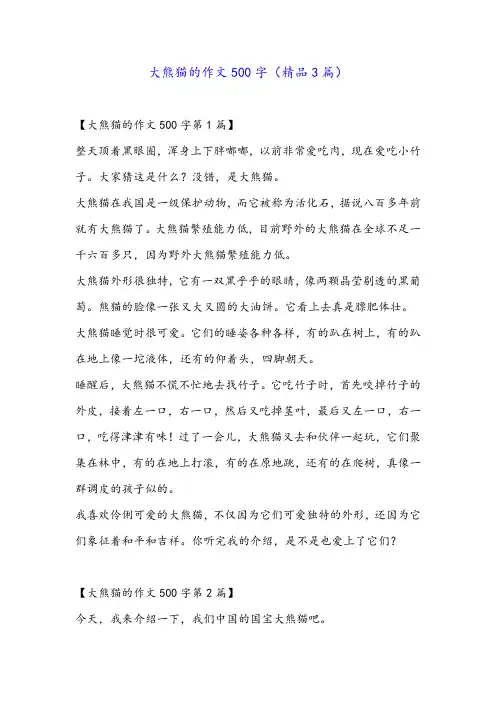 大熊猫的作文500字（精品3篇）

【大熊猫的作文500字第1篇】

整天顶着黑眼圈，浑身上下胖嘟嘟，以前非常爱吃肉，现在爱吃小竹子。大家猜这是什么？没错，是大熊猫。

大熊猫在我国是一级保护动物，而它被称为活化石，据说八百多年前就有大熊猫了。大熊猫繁殖能力低，目前野外的大熊猫在全球不足一千六百多只，因为野外大熊猫繁殖能力低。

大熊猫外形很独特，它有一双黑乎乎的眼睛，像两颗晶莹剔透的黑葡萄。熊猫的脸像一张又大又圆的大油饼。它看上去真是膘肥体壮。

大熊猫睡觉时很可爱。它们的睡姿各种各样，有的趴在树上，有的趴在地上像一坨液体，还有的仰着头，四脚朝天。

睡醒后，大熊猫不慌不忙地去找竹子。它吃竹子时，首先咬掉竹子的外皮，接着左一口，右一口，然后又吃掉茎叶，最后又左一口，右一口，吃得津津有味！过了一会儿，大熊猫又去和伙伴一起玩，它们聚集在林中，有的在地上打滚，有的在原地跳，还有的在爬树，真像一群调皮的孩子似的。

我喜欢伶俐可爱的大熊猫，不仅因为它们可爱独特的外形，还因为它们象征着和平和吉祥。你听完我的介绍，是不是也爱上了它们？

【大熊猫的作文500字第2篇】

今天，我来介绍一下，我们中国的国宝大熊猫吧。